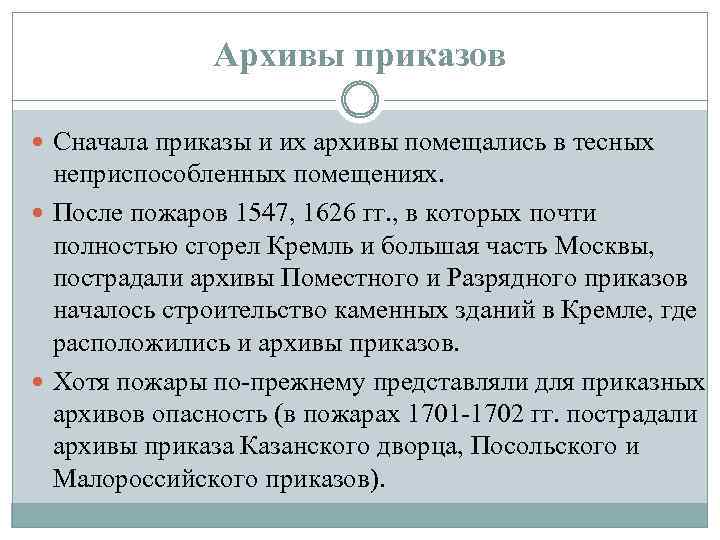 Архивы приказов

Сначала приказы и их архивы помещались в тесных неприспособленных помещениях.

После пожаров 1547, 1626 гг., в которых почти полностью сгорел Кремль и большая часть Москвы, пострадали архивы Поместного и Разрядного приказов началось строительство каменных зданий в Кремле, где расположились и архивы приказов.

Хотя пожары по-прежнему представляли для приказных архивов опасность (в пожарах 1701-1702 гг. пострадали архивы приказа Казанского дворца, Посольского и Малороссийского приказов).